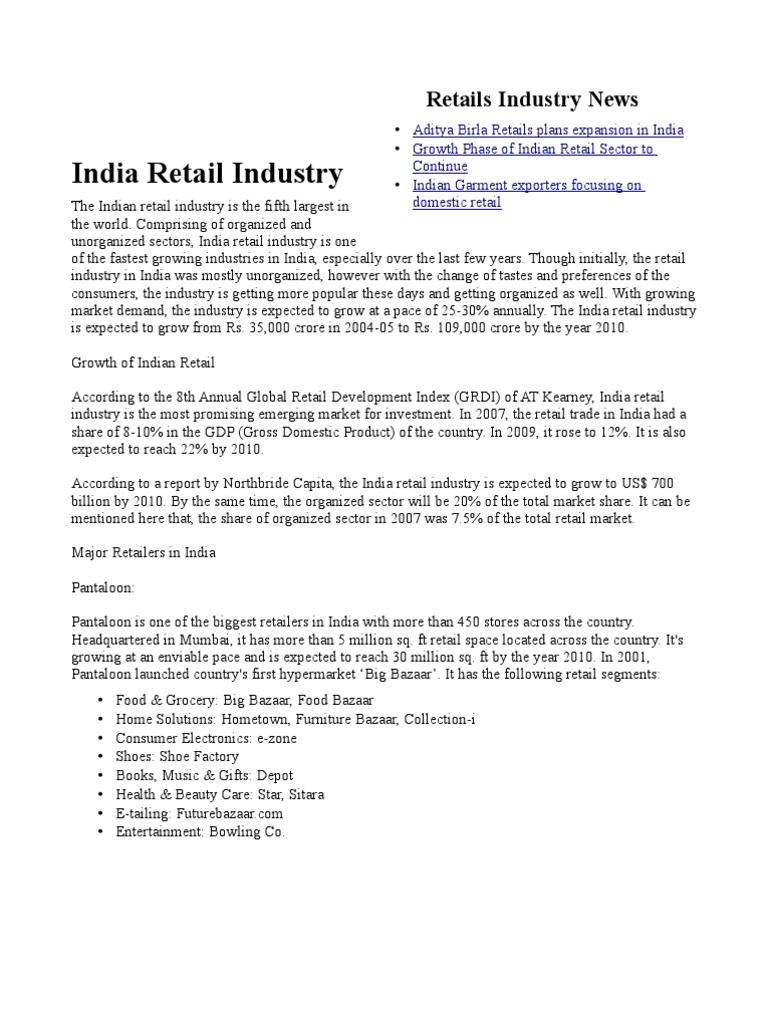 Retails Industry News

• Aditya Birla Retails plans expansion in India
• Growth Phase of Indian Retail Sector to Continue
• Indian Garment exporters focusing on domestic retail

India Retail Industry

The Indian retail industry is the fifth largest in the world. Comprising of organized and unorganized sectors, India retail industry is one of the fastest growing industries in India, especially over the last few years. Though initially, the retail industry in India was mostly unorganized, however with the change of tastes and preferences of the consumers, the industry is getting more popular these days and getting organized as well. With growing market demand, the industry is expected to grow at a pace of 25-30% annually. The India retail industry is expected to grow from Rs. 35,000 crore in 2004-05 to Rs. 109,000 crore by the year 2010.

Growth of Indian Retail

According to the 8th Annual Global Retail Development Index (GRDI) of AT Kearney, India retail industry is the most promising emerging market for investment. In 2007, the retail trade in India had a share of 8-10% in the GDP (Gross Domestic Product) of the country. In 2009, it rose to 12%. It is also expected to reach 22% by 2010.

According to a report by Northbride Capita, the India retail industry is expected to grow to US$ 700 billion by 2010. By the same time, the organized sector will be 20% of the total market share. It can be mentioned here that, the share of organized sector in 2007 was 7.5% of the total retail market.

Major Retailers in India

Pantaloon:

Pantaloon is one of the biggest retailers in India with more than 450 stores across the country. Headquartered in Mumbai, it has more than 5 million sq. ft retail space located across the country. It's growing at an enviable pace and is expected to reach 30 million sq. ft by the year 2010. In 2001, Pantaloon launched country's first hypermarket 'Big Bazaar'. It has the following retail segments:

• Food & Grocery: Big Bazaar, Food Bazaar
• Home Solutions: Hometown, Furniture Bazaar, Collection-i
• Consumer Electronics: e-zone
• Shoes: Shoe Factory
• Books, Music & Gifts: Depot
• Health & Beauty Care: Star, Sitara
• E-tailing: Futurebazaar.com
• Entertainment: Bowling Co.